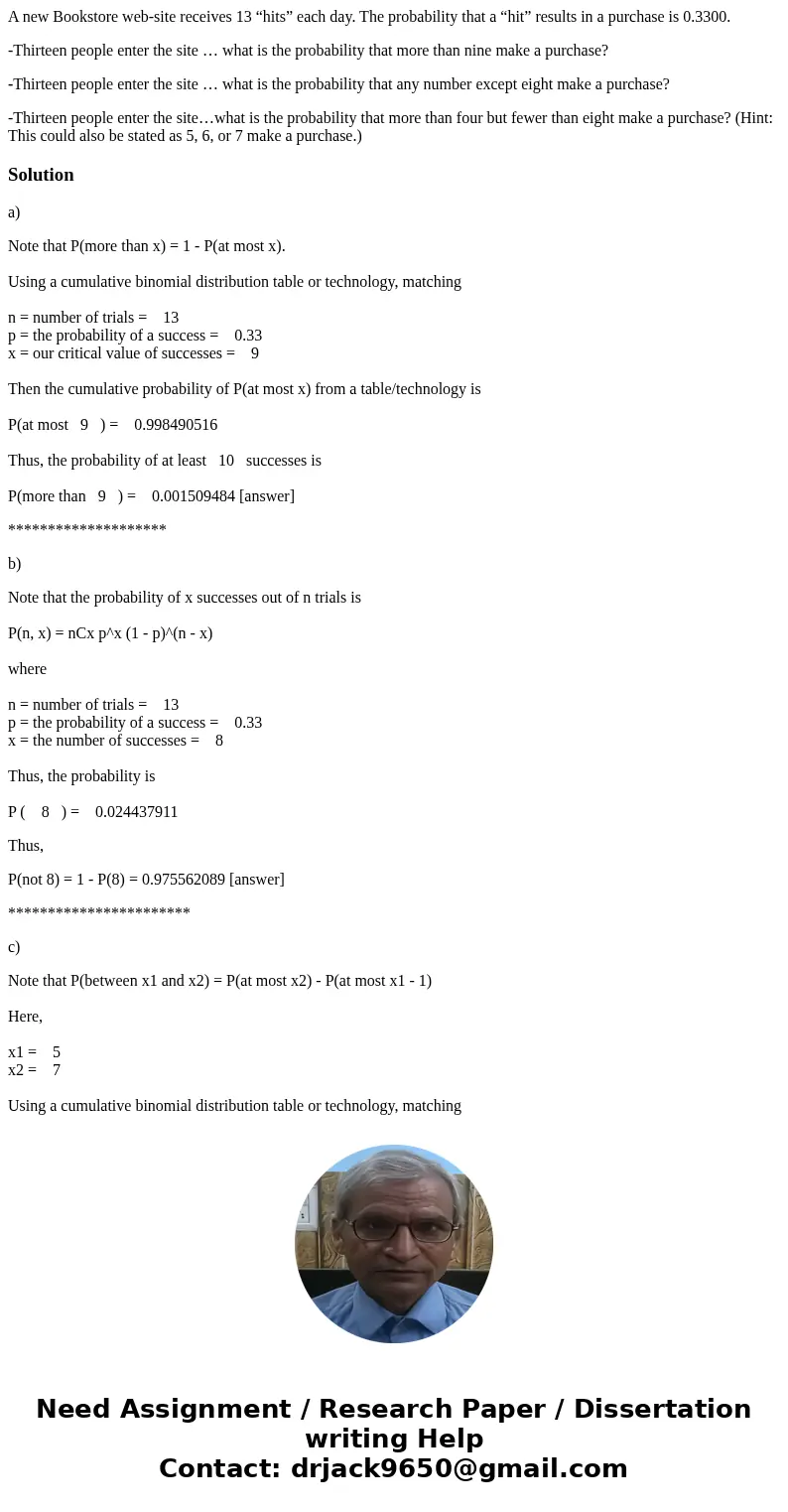 A new Bookstore web-site receives 13 “hits” each day. The probability that a “hit” results in a purchase is 0.3300.

-Thirteen people enter the site … what is the probability that more than nine make a purchase?

-Thirteen people enter the site … what is the probability that any number except eight make a purchase?

-Thirteen people enter the site…what is the probability that more than four but fewer than eight make a purchase? (Hint: This could also be stated as 5, 6, or 7 make a purchase.)

Solution

a)

Note that P(more than x) = 1 - P(at most x).

Using a cumulative binomial distribution table or technology, matching

n = number of trials = 13
p = the probability of a success = 0.33
x = our critical value of successes = 9

Then the cumulative probability of P(at most x) from a table/technology is

P(at most 9 ) = 0.998490516

Thus, the probability of at least 10 successes is

P(more than 9 ) = 0.001509484 [answer]

********************

b)

Note that the probability of x successes out of n trials is

P(n, x) = nCx p^x (1 - p)^(n - x)

where

n = number of trials = 13
p = the probability of a success = 0.33
x = the number of successes = 8

Thus, the probability is

P ( 8 ) = 0.024437911

Thus,

P(not 8) = 1 - P(8) = 0.975562089 [answer]

***********************

c)

Note that P(between x1 and x2) = P(at most x2) - P(at most x1 - 1)

Here,

x1 = 5
x2 = 7

Using a cumulative binomial distribution table or technology, matching

Need Assignment / Research Paper / Dissertation writing Help
Contact: drjack9650@gmail.com